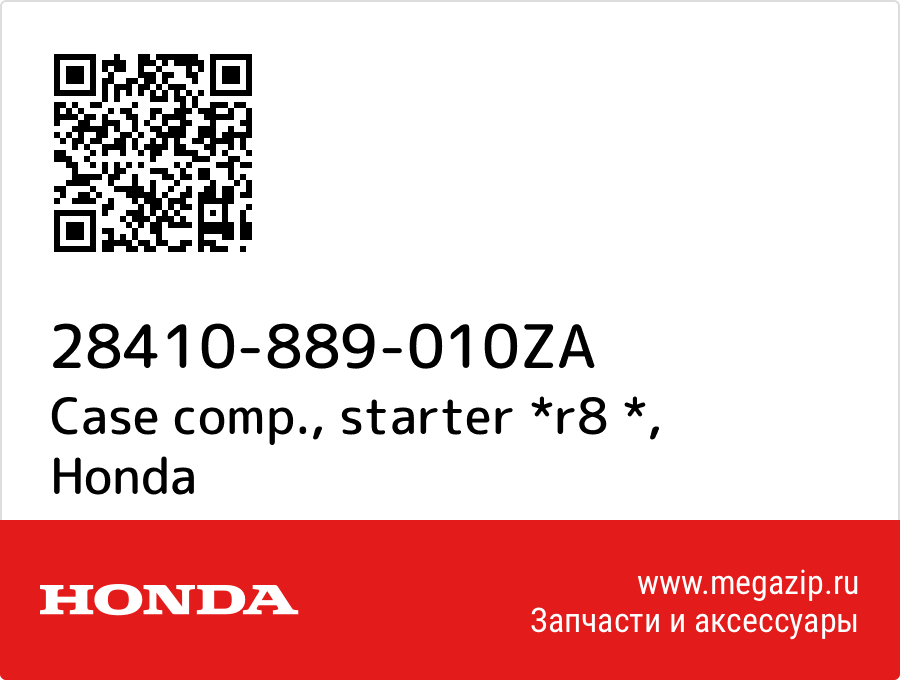 28410-889-010ZA
Case comp., starter *r8 *, Honda

HONDA

www.megazip.ru
Запчасти и аксессуары